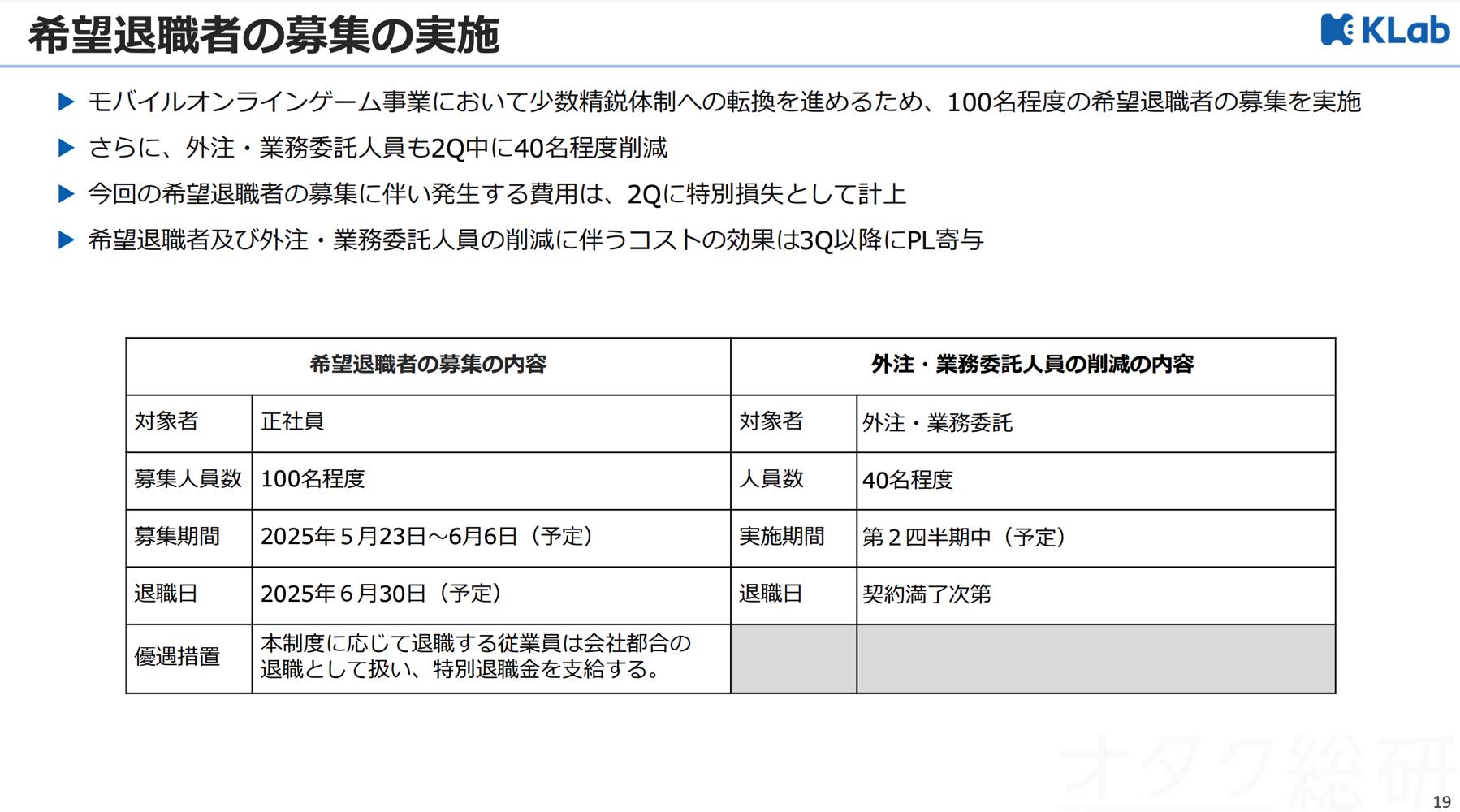 希望退職者の募集の実施

KLab

▶ モバイルオンラインゲーム事業において少数精鋭体制への転換を進めるため、100名程度の希望退職者の募集を実施

▶ さらに、外注・業務委託人員も2Q中に40名程度削減

▶ 今回の希望退職者の募集に伴い発生する費用は、2Qに特別損失として計上

▶ 希望退職者及び外注・業務委託人員の削減に伴うコストの効果は3Q以降にPL寄与

| 希望退職者の募集の内容 | | 外注・業務委託人員の削減の内容 | |
|---|---|---|---|
| 対象者 | 正社員 | 対象者 | 外注・業務委託 |
| 募集人員数 | 100名程度 | 人員数 | 40名程度 |
| 募集期間 | 2025年５月23日～6月6日（予定） | 実施期間 | 第２四半期中（予定） |
| 退職日 | 2025年６月30日（予定） | 退職日 | 契約満了次第 |
| 優遇措置 | 本制度に応じて退職する従業員は会社都合の退職として扱い、特別退職金を支給する。 | | |

オタク総研

19